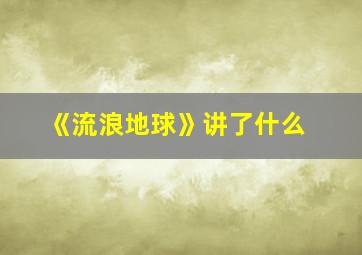 《流浪地球》讲了什么